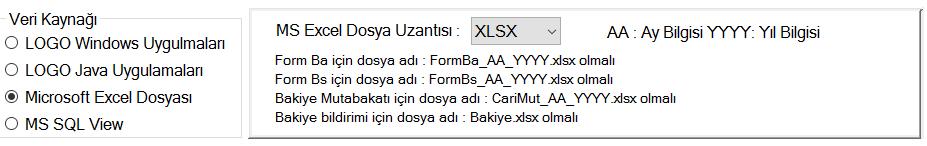 Veri Kaynağı
LOGO Windows Uygulmaları
LOGO Java Uygulamaları
Microsoft Excel Dosyası
MS SQL View

MS Excel Dosya Uzantısı : XLSX AA : Ay Bilgisi YYYY: Yıl Bilgisi

Form Ba için dosya adı : FormBa_AA_YYYY.xlsx olmalı
Form Bs için dosya adı : FormBs_AA_YYYY.xlsx olmalı
Bakiye Mutabakatı için dosya adı : CariMut_AA_YYYY.xlsx olmalı
Bakiye bildirimi için dosya adı : Bakiye.xlsx olmalı